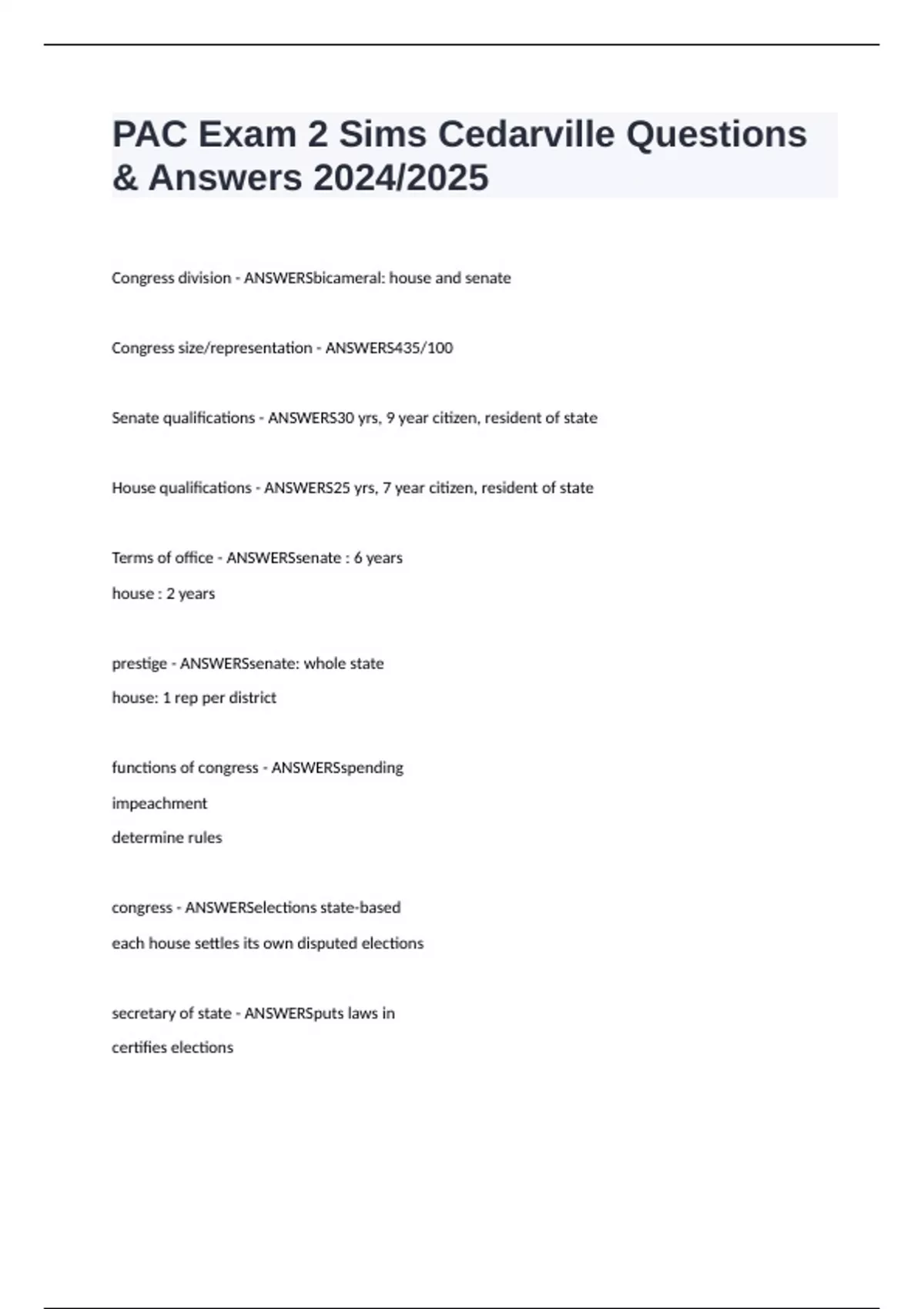 PAC Exam 2 Sims Cedarville Questions & Answers 2024/2025

Congress division - ANSWERSbicameral: house and senate

Congress size/representation - ANSWERS435/100

Senate qualifications - ANSWERS30 yrs, 9 year citizen, resident of state

House qualifications - ANSWERS25 yrs, 7 year citizen, resident of state

Terms of office - ANSWERSsenate : 6 years
house : 2 years

prestige - ANSWERSsenate: whole state
house: 1 rep per district

functions of congress - ANSWERSspending
impeachment
determine rules

congress - ANSWERSelections state-based
each house settles its own disputed elections

secretary of state - ANSWERSputs laws in
certifies elections